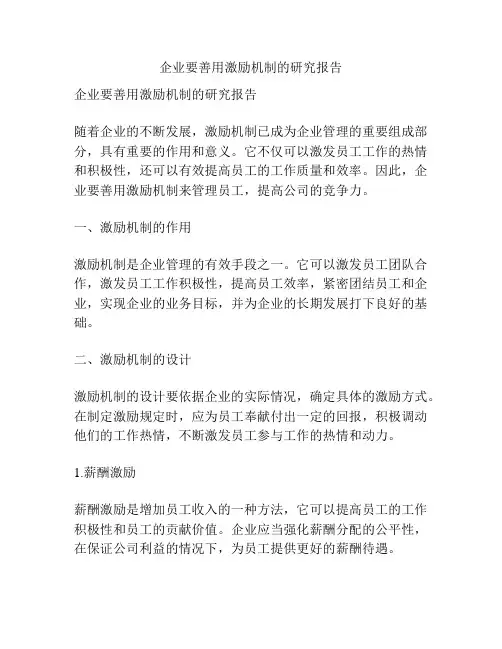 企业要善用激励机制的研究报告

企业要善用激励机制的研究报告

随着企业的不断发展，激励机制已成为企业管理的重要组成部分，具有重要的作用和意义。它不仅可以激发员工工作的热情和积极性，还可以有效提高员工的工作质量和效率。因此，企业要善用激励机制来管理员工，提高公司的竞争力。

一、激励机制的作用

激励机制是企业管理的有效手段之一。它可以激发员工团队合作，激发员工工作积极性，提高员工效率，紧密团结员工和企业，实现企业的业务目标，并为企业的长期发展打下良好的基础。

二、激励机制的设计

激励机制的设计要依据企业的实际情况，确定具体的激励方式。在制定激励规定时，应为员工奉献付出一定的回报，积极调动他们的工作热情，不断激发员工参与工作的热情和动力。

1.薪酬激励

薪酬激励是增加员工收入的一种方法，它可以提高员工的工作积极性和员工的贡献价值。企业应当强化薪酬分配的公平性，在保证公司利益的情况下，为员工提供更好的薪酬待遇。